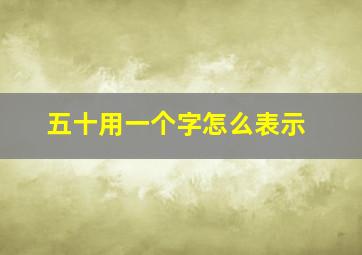 五十用一个字怎么表示